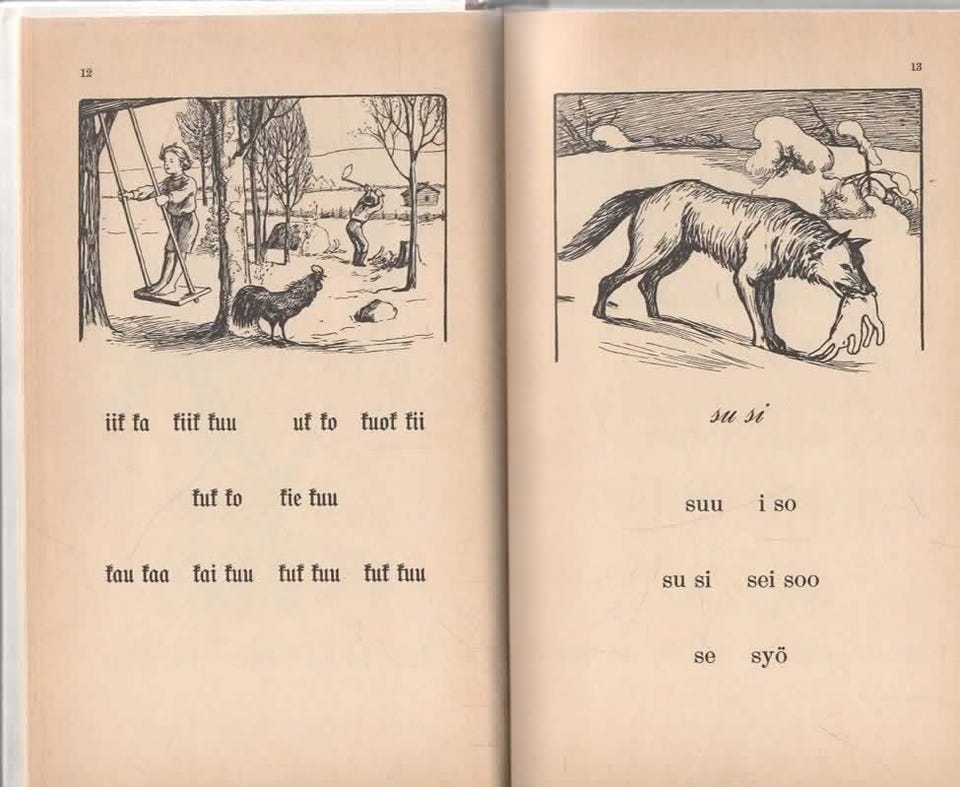 12

iik ka kiik kuu uk ko kuok kii

kuk ko kie kuu

kau kaa kai kuu kuk kuu kuk kuu

13

su si

suu i so

su si sei soo

se syö